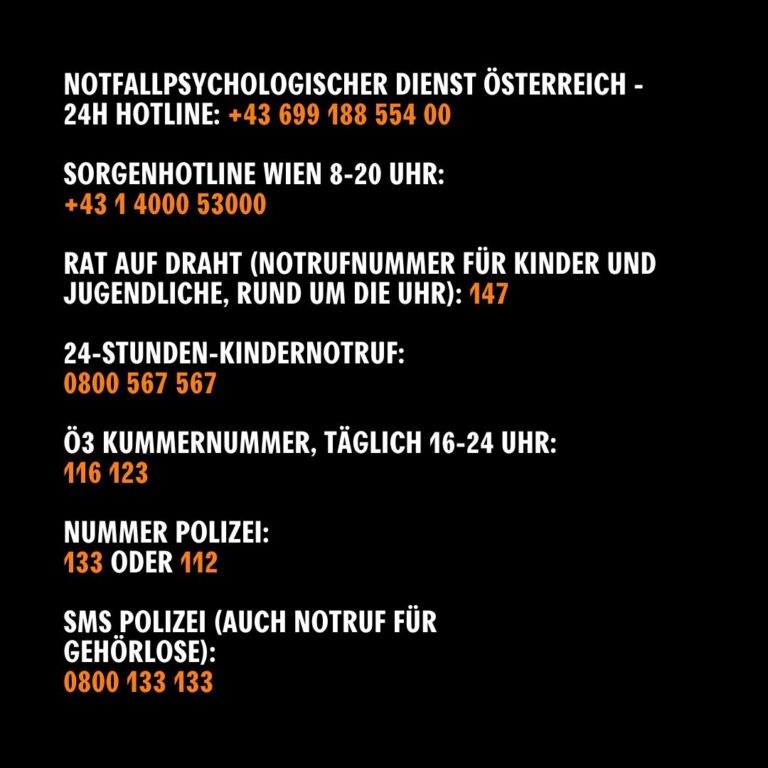 NOTFALLPSYCHOLOGISCHER DIENST ÖSTERREICH - 24H HOTLINE: +43 699 188 554 00

SORGENHOTLINE WIEN 8-20 UHR: +43 1 4000 53000

RAT AUF DRAHT (NOTRUFNUMMER FÜR KINDER UND JUGENDLICHE, RUND UM DIE UHR): 147

24-STUNDEN-KINDERNOTRUF: 0800 567 567

Ö3 KUMMERNUMMER, TÄGLICH 16-24 UHR: 116 123

NUMMER POLIZEI: 133 ODER 112

SMS POLIZEI (AUCH NOTRUF FÜR GEHÖRLOSE): 0800 133 133